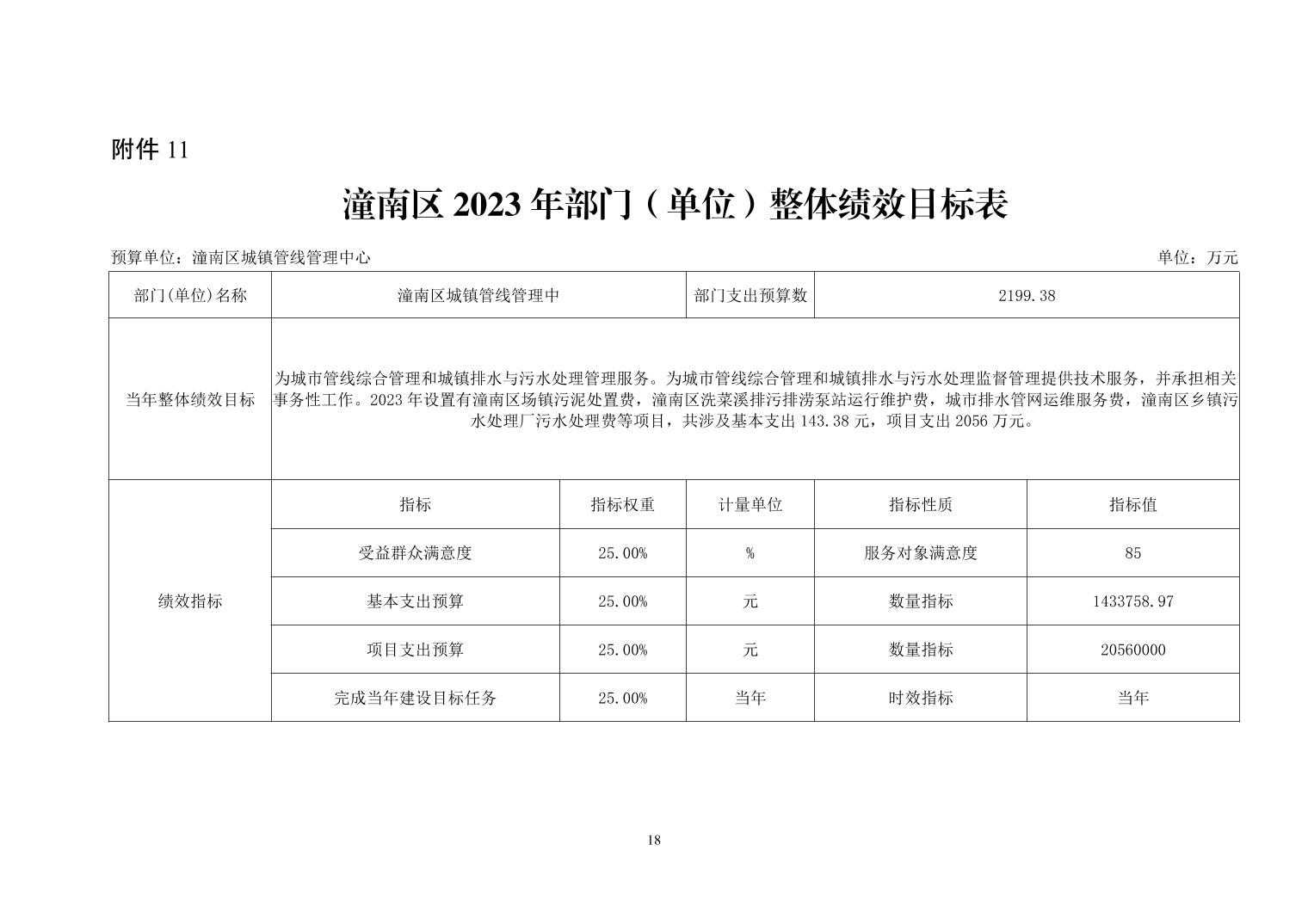 附件 11

潼南区 2023 年部门（单位）整体绩效目标表

预算单位：潼南区城镇管线管理中心

单位：万元

| 部门(单位)名称 | 潼南区城镇管线管理中 | | 部门支出预算数 | 2199.38 | |
|---|---|---|---|---|---|
| 当年整体绩效目标 | 为城市管线综合管理和城镇排水与污水处理管理服务。为城市管线综合管理和城镇排水与污水处理监督管理提供技术服务，并承担相关事务性工作。2023 年设置有潼南区场镇污泥处置费，潼南区洗菜溪排污排涝泵站运行维护费，城市排水管网运维服务费，潼南区乡镇污水处理厂污水处理费等项目，共涉及基本支出 143.38 元，项目支出 2056 万元。 | | | | |
| 绩效指标 | 指标 | 指标权重 | 计量单位 | 指标性质 | 指标值 |
| | 受益群众满意度 | 25.00% | % | 服务对象满意度 | 85 |
| | 基本支出预算 | 25.00% | 元 | 数量指标 | 1433758.97 |
| | 项目支出预算 | 25.00% | 元 | 数量指标 | 20560000 |
| | 完成当年建设目标任务 | 25.00% | 当年 | 时效指标 | 当年 |

18